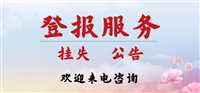 登报服务

挂失　公告

欢迎来电咨询